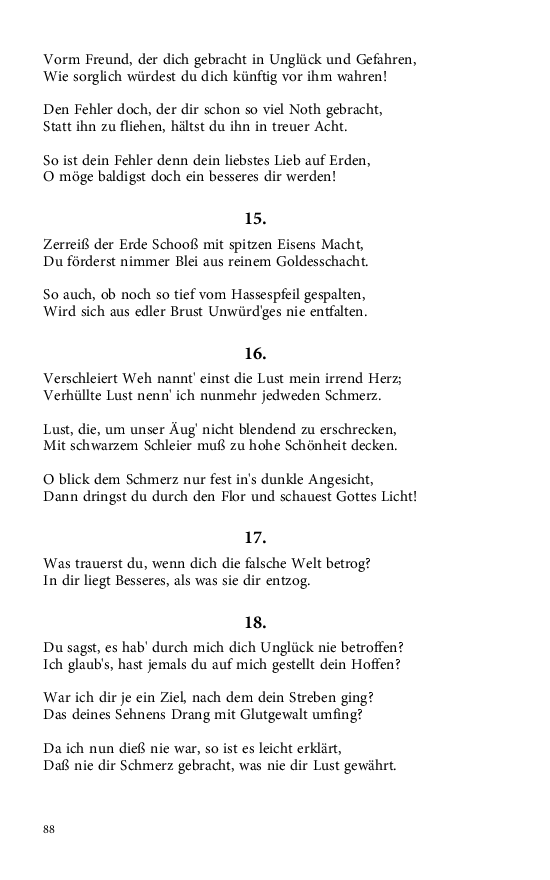 Vorm Freund, der dich gebracht in Unglück und Gefahren,
Wie sorglich würdest du dich künftig vor ihm wahren!

Den Fehler doch, der dir schon so viel Noth gebracht,
Statt ihn zu fliehen, hältst du ihn in treuer Acht.

So ist dein Fehler denn dein liebstes Lieb auf Erden,
O möge baldigst doch ein besseres dir werden!

15.

Zerreiß der Erde Schooß mit spitzen Eisens Macht,
Du förderst nimmer Blei aus reinem Goldesschacht.

So auch, ob noch so tief vom Hassespfeil gespalten,
Wird sich aus edler Brust Unwürd'ges nie entfalten.

16.

Verschleiert Weh nannt' einst die Lust mein irrend Herz;
Verhüllte Lust nenn' ich nunmehr jedweden Schmerz.

Lust, die, um unser Äug' nicht blendend zu erschrecken,
Mit schwarzem Schleier muß zu hohe Schönheit decken.

O blick dem Schmerz nur fest in's dunkle Angesicht,
Dann dringst du durch den Flor und schauest Gottes Licht!

17.

Was trauerst du, wenn dich die falsche Welt betrog?
In dir liegt Besseres, als was sie dir entzog.

18.

Du sagst, es hab' durch mich dich Unglück nie betroffen?
Ich glaub's, hast jemals du auf mich gestellt dein Hoffen?

War ich dir je ein Ziel, nach dem dein Streben ging?
Das deines Sehnens Drang mit Glutgewalt umfing?

Da ich nun dieß nie war, so ist es leicht erklärt,
Daß nie dir Schmerz gebracht, was nie dir Lust gewährt.

88